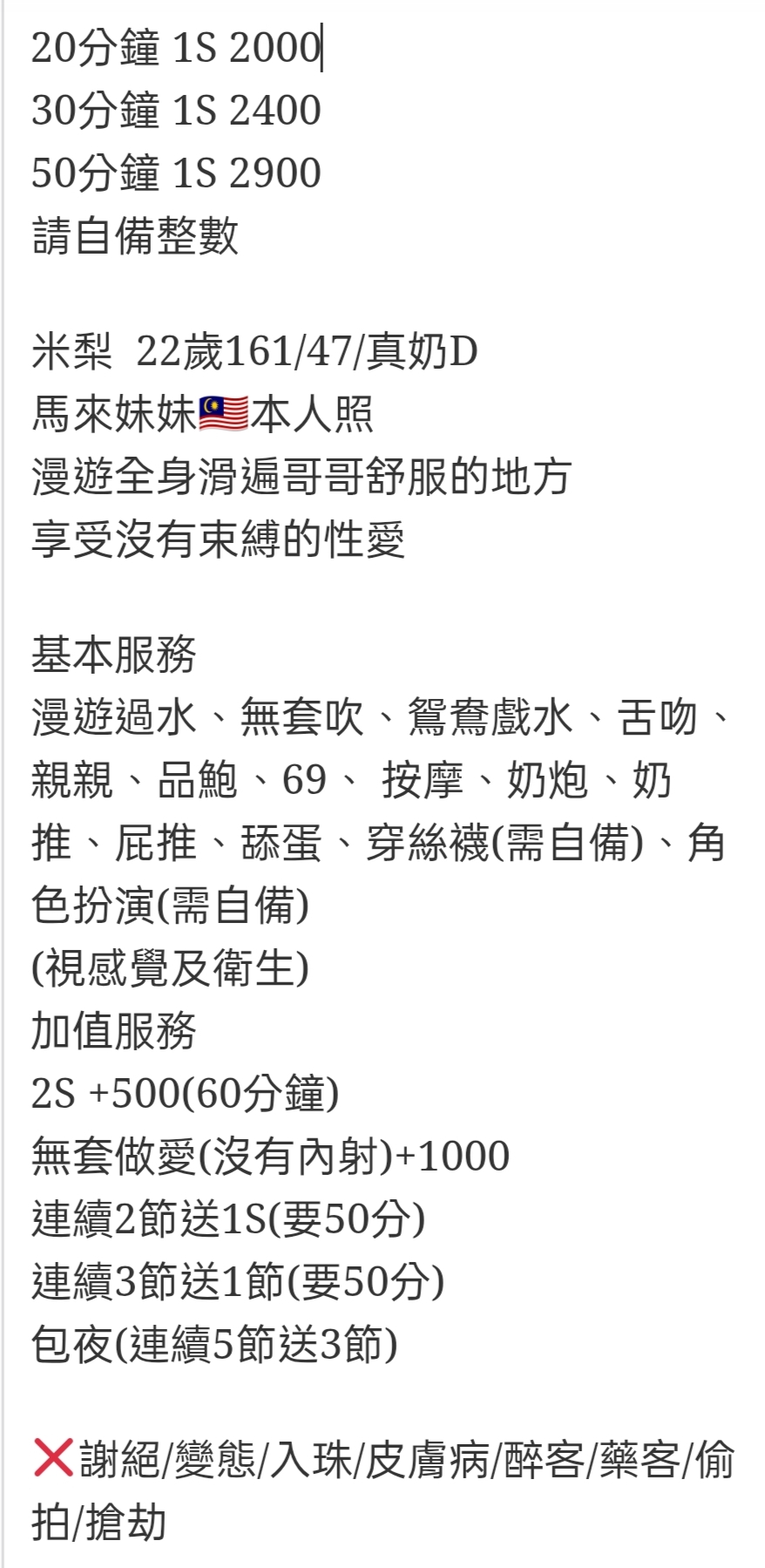 20分鐘 1S 2000
30分鐘 1S 2400
50分鐘 1S 2900
請自備整數

米梨 22歲161/47/真奶D
馬來妹妹🇲🇾本人照
漫遊全身滑遍哥哥舒服的地方
享受沒有束縛的性愛

基本服務
漫遊過水、無套吹、鴛鴦戲水、舌吻、親親、品鮑、69、 按摩、奶炮、奶推、屁推、舔蛋、穿絲襪(需自備)、角色扮演(需自備)
(視感覺及衛生)
加值服務
2S +500(60分鐘)
無套做愛(沒有內射)+1000
連續2節送1S(要50分)
連續3節送1節(要50分)
包夜(連續5節送3節)

❌謝絕/變態/入珠/皮膚病/醉客/藥客/偷拍/搶劫